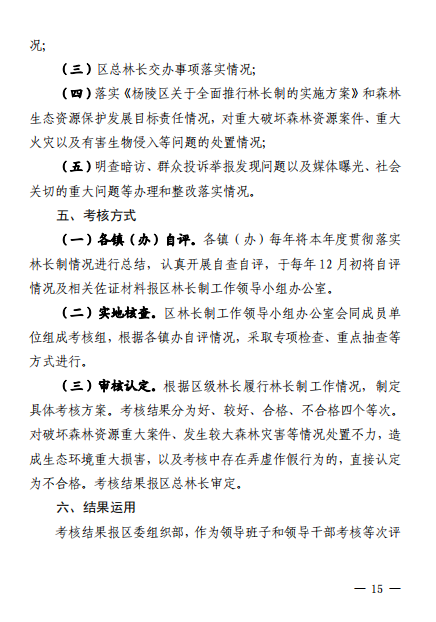 况;

（三）区总林长交办事项落实情况;

（四）落实《杨陵区关于全面推行林长制的实施方案》和森林生态资源保护发展目标责任情况，对重大破坏森林资源案件、重大火灾以及有害生物侵入等问题的处置情况;

（五）明查暗访、群众投诉举报发现问题以及媒体曝光、社会关切的重大问题等办理和整改落实情况。

五、考核方式

（一）各镇（办）自评。各镇（办）每年将本年度贯彻落实林长制情况进行总结，认真开展自查自评，于每年12月初将自评情况及相关佐证材料报区林长制工作领导小组办公室。

（二）实地核查。区林长制工作领导小组办公室会同成员单位组成考核组，根据各镇办自评情况，采取专项检查、重点抽查等方式进行。

（三）审核认定。根据区级林长履行林长制工作情况，制定具体考核方案。考核结果分为好、较好、合格、不合格四个等次。对破坏森林资源重大案件、发生较大森林灾害等情况处置不力，造成生态环境重大损害，以及考核中存在弄虚作假行为的，直接认定为不合格。考核结果报区总林长审定。

六、结果运用

考核结果报区委组织部，作为领导班子和领导干部考核等次评

— 15 —